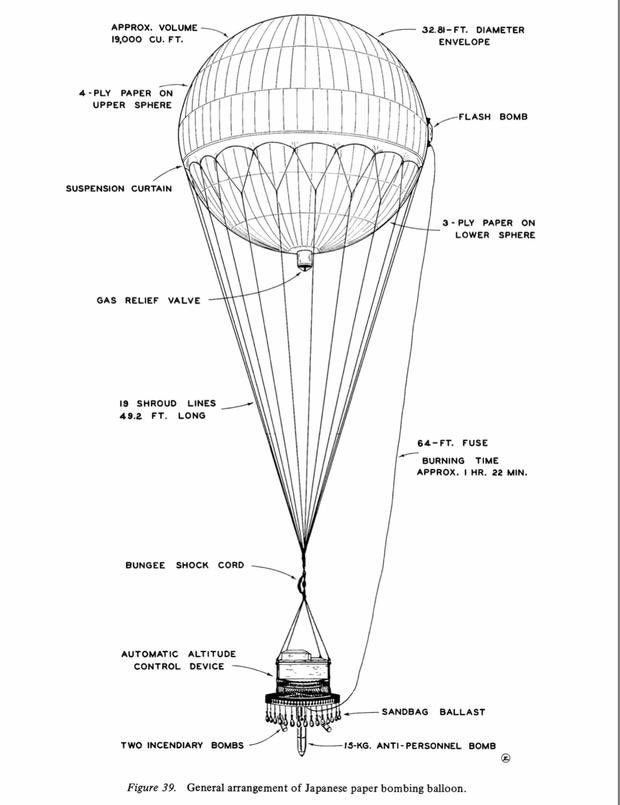 APPROX. VOLUME 19,000 CU. FT.

32.81-FT. DIAMETER ENVELOPE

4-PLY PAPER ON UPPER SPHERE

FLASH BOMB

SUSPENSION CURTAIN

3-PLY PAPER ON LOWER SPHERE

GAS RELIEF VALVE

19 SHROUD LINES 49.2 FT. LONG

64-FT. FUSE

BURNING TIME APPROX. 1 HR. 22 MIN.

BUNGEE SHOCK CORD

AUTOMATIC ALTITUDE CONTROL DEVICE

SANDBAG BALLAST

TWO INCENDIARY BOMBS

15-KG. ANTI-PERSONNEL BOMB

Figure 39. General arrangement of Japanese paper bombing balloon.